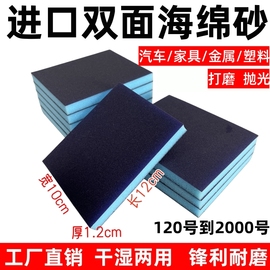 进口双面海绵砂

汽车/家具/金属/塑料

打磨 抛光

宽10cm

长12cm

厚1.2cm

120号到2000号

工厂直销 干湿两用 锋利耐磨